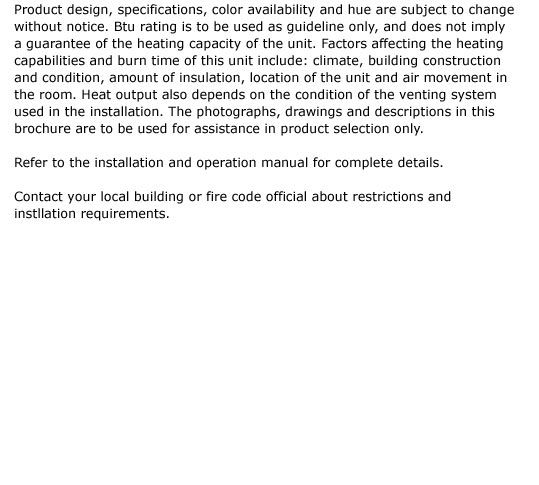 Product design, specifications, color availability and hue are subject to change without notice. Btu rating is to be used as guideline only, and does not imply a guarantee of the heating capacity of the unit. Factors affecting the heating capabilities and burn time of this unit include: climate, building construction and condition, amount of insulation, location of the unit and air movement in the room. Heat output also depends on the condition of the venting system used in the installation. The photographs, drawings and descriptions in this brochure are to be used for assistance in product selection only.

Refer to the installation and operation manual for complete details.

Contact your local building or fire code official about restrictions and instllation requirements.